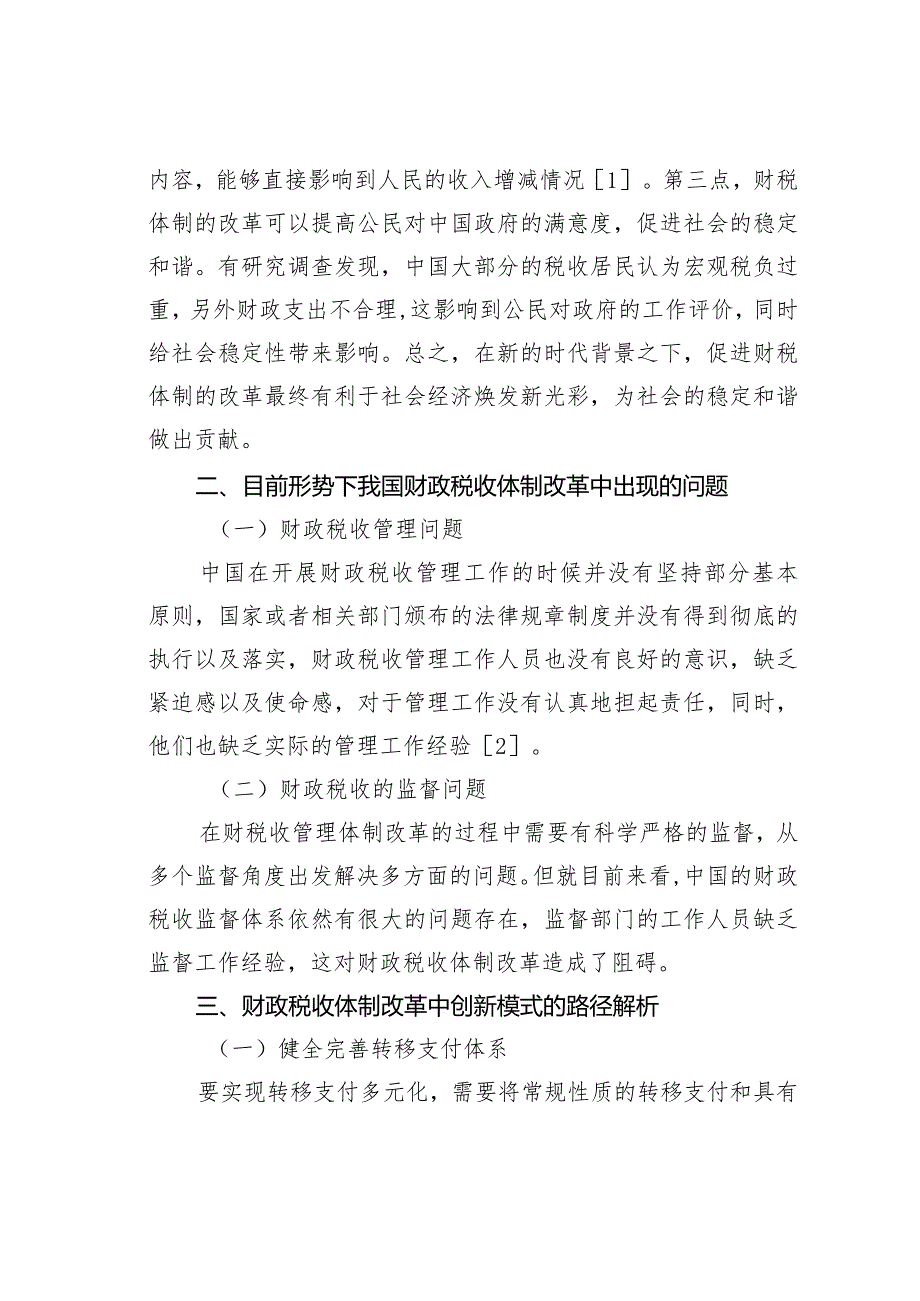 内容，能够直接影响到人民的收入增减情况［1］。第三点，财税体制的改革可以提高公民对中国政府的满意度，促进社会的稳定和谐。有研究调查发现，中国大部分的税收居民认为宏观税负过重，另外财政支出不合理，这影响到公民对政府的工作评价，同时给社会稳定性带来影响。总之，在新的时代背景之下，促进财税体制的改革最终有利于社会经济焕发新光彩，为社会的稳定和谐做出贡献。

二、目前形势下我国财政税收体制改革中出现的问题

（一）财政税收管理问题

中国在开展财政税收管理工作的时候并没有坚持部分基本原则，国家或者相关部门颁布的法律规章制度并没有得到彻底的执行以及落实，财政税收管理工作人员也没有良好的意识，缺乏紧迫感以及使命感，对于管理工作没有认真地担起责任，同时，他们也缺乏实际的管理工作经验［2］。

（二）财政税收的监督问题

在财税收管理体制改革的过程中需要有科学严格的监督，从多个监督角度出发解决多方面的问题。但就目前来看，中国的财政税收监督体系依然有很大的问题存在，监督部门的工作人员缺乏监督工作经验，这对财政税收体制改革造成了阻碍。

三、财政税收体制改革中创新模式的路径解析

（一）健全完善转移支付体系

要实现转移支付多元化，需要将常规性质的转移支付和具有